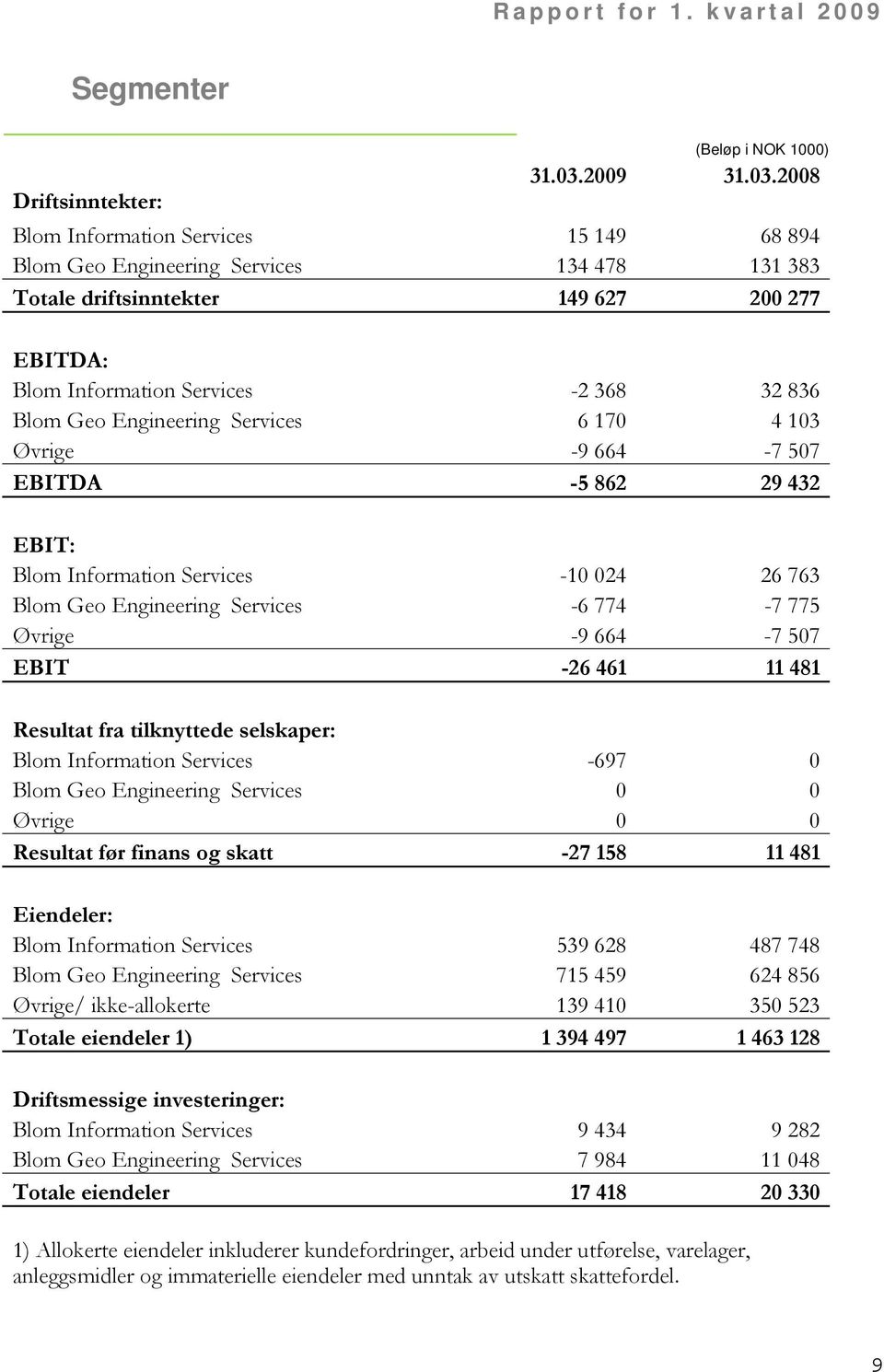 Rapport for 1. kvartal 2009

Segmenter

(Beløp i NOK 1000)

| | 31.03.2009 | 31.03.2008 |
|---|---|---|
| Driftsinntekter: | | |
| Blom Information Services | 15 149 | 68 894 |
| Blom Geo Engineering Services | 134 478 | 131 383 |
| Totale driftsinntekter | 149 627 | 200 277 |
| EBITDA: | | |
| Blom Information Services | -2 368 | 32 836 |
| Blom Geo Engineering Services | 6 170 | 4 103 |
| Øvrige | -9 664 | -7 507 |
| EBITDA | -5 862 | 29 432 |
| EBIT: | | |
| Blom Information Services | -10 024 | 26 763 |
| Blom Geo Engineering Services | -6 774 | -7 775 |
| Øvrige | -9 664 | -7 507 |
| EBIT | -26 461 | 11 481 |
| Resultat fra tilknyttede selskaper: | | |
| Blom Information Services | -697 | 0 |
| Blom Geo Engineering Services | 0 | 0 |
| Øvrige | 0 | 0 |
| Resultat før finans og skatt | -27 158 | 11 481 |
| Eiendeler: | | |
| Blom Information Services | 539 628 | 487 748 |
| Blom Geo Engineering Services | 715 459 | 624 856 |
| Øvrige/ ikke-allokerte | 139 410 | 350 523 |
| Totale eiendeler 1) | 1 394 497 | 1 463 128 |
| Driftsmessige investeringer: | | |
| Blom Information Services | 9 434 | 9 282 |
| Blom Geo Engineering Services | 7 984 | 11 048 |
| Totale eiendeler | 17 418 | 20 330 |

1) Allokerte eiendeler inkluderer kundefordringer, arbeid under utførelse, varelager, anleggsmidler og immaterielle eiendeler med unntak av utskatt skattefordel.

9